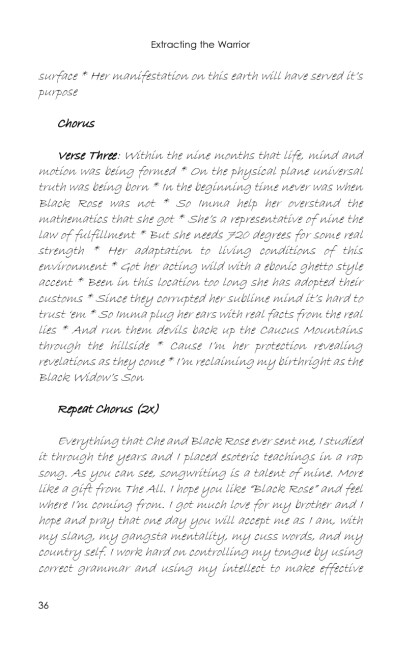 Extracting the Warrior

surface * Her manifestation on this earth will have served it's purpose

Chorus

Verse Three: Within the nine months that life, mind and motion was being formed * On the physical plane universal truth was being born * In the beginning time never was when Black Rose was not * So Imma help her overstand the mathematics that she got * She's a representative of nine the law of fulfillment * But she needs 720 degrees for some real strength * Her adaptation to living conditions of this environment * Got her acting wild with a ebonic ghetto style accent * Been in this location too long she has adopted their customs * Since they corrupted her sublime mind it's hard to trust 'em * So Imma plug her ears with real facts from the real lies * And run them devils back up the Caucus Mountains through the hillside * Cause I'm her protection revealing revelations as they come * I'm reclaiming my birthright as the Black Widow's Son

Repeat Chorus (2x)

Everything that Che and Black Rose ever sent me, I studied it through the years and I placed esoteric teachings in a rap song. As you can see, songwriting is a talent of mine. More like a gift from The All. I hope you like "Black Rose" and feel where I'm coming from. I got much love for my brother and I hope and pray that one day you will accept me as I am, with my slang, my gangsta mentality, my cuss words, and my country self. I work hard on controlling my tongue by using correct grammar and using my intellect to make effective

36